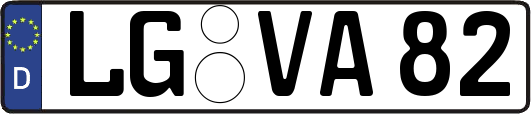 D LG VA 82